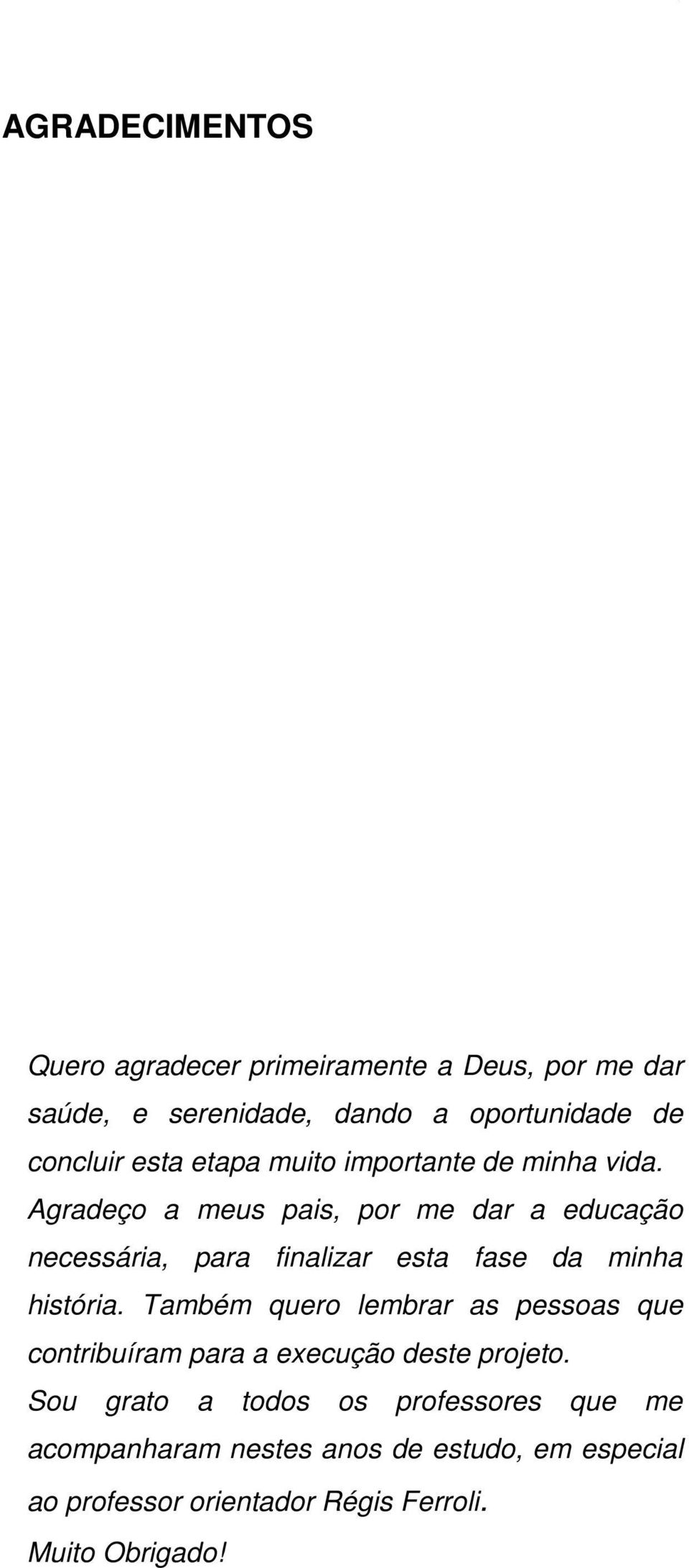 AGRADECIMENTOS

Quero agradecer primeiramente a Deus, por me dar saúde, e serenidade, dando a oportunidade de concluir esta etapa muito importante de minha vida.
Agradeço a meus pais, por me dar a educação necessária, para finalizar esta fase da minha história. Também quero lembrar as pessoas que contribuíram para a execução deste projeto.
Sou grato a todos os professores que me acompanharam nestes anos de estudo, em especial ao professor orientador Régis Ferroli.
Muito Obrigado!